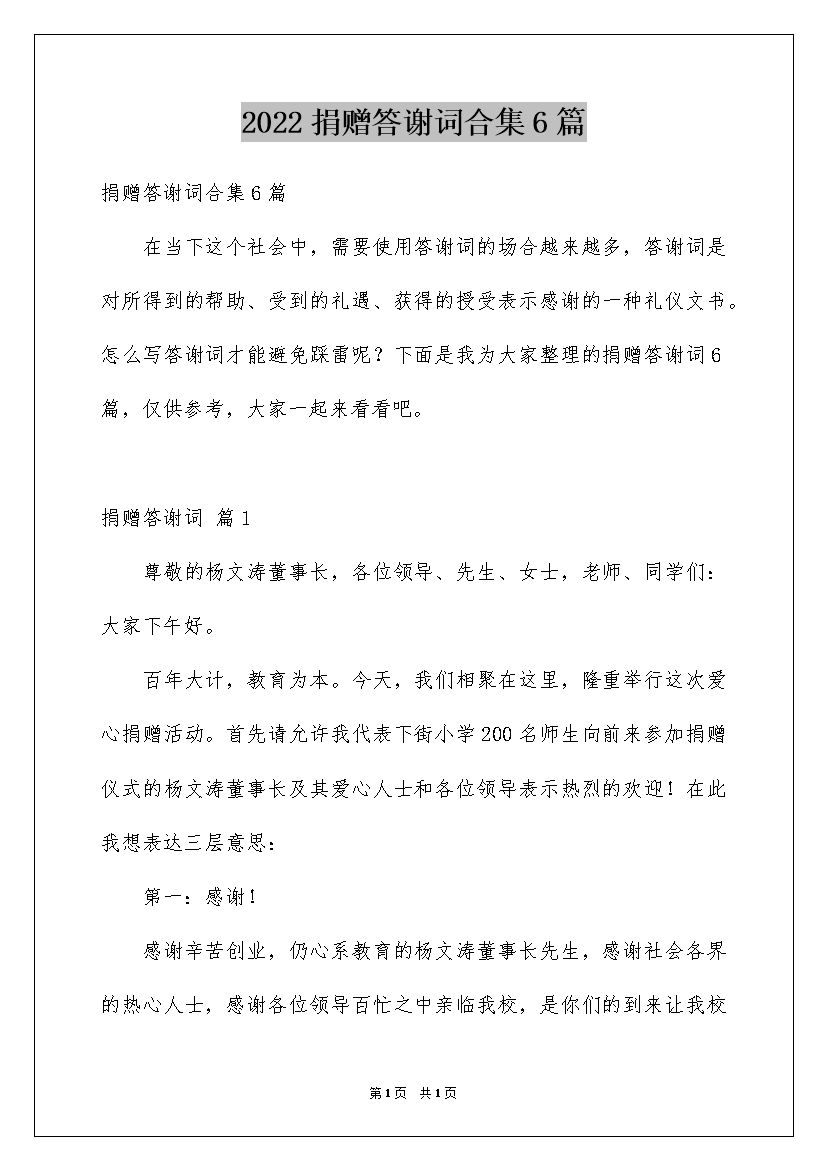 2022 捐赠答谢词合集 6 篇

捐赠答谢词合集 6 篇

在当下这个社会中，需要使用答谢词的场合越来越多，答谢词是对所得到的帮助、受到的礼遇、获得的授受表示感谢的一种礼仪文书。怎么写答谢词才能避免踩雷呢？下面是我为大家整理的捐赠答谢词 6 篇，仅供参考，大家一起来看看吧。

捐赠答谢词 篇 1

尊敬的杨文涛董事长，各位领导、先生、女士，老师、同学们：大家下午好。

百年大计，教育为本。今天，我们相聚在这里，隆重举行这次爱心捐赠活动。首先请允许我代表下街小学 200 名师生向前来参加捐赠仪式的杨文涛董事长及其爱心人士和各位领导表示热烈的欢迎！在此我想表达三层意思：

第一：感谢！

感谢辛苦创业，仍心系教育的杨文涛董事长先生，感谢社会各界的热心人士，感谢各位领导百忙之中亲临我校，是你们的到来让我校

第 1 页 共 1 页